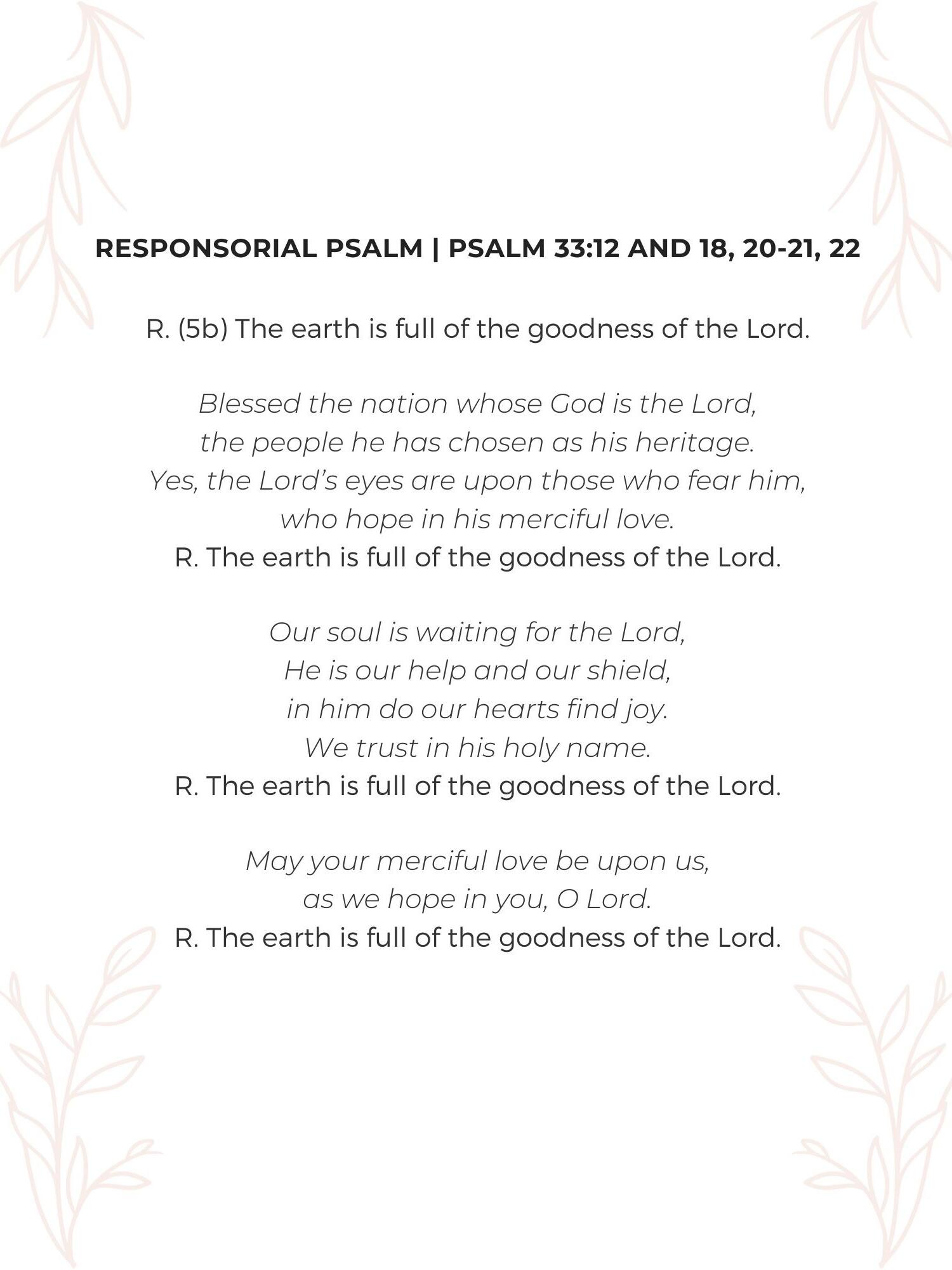 RESPONSORIAL PSALM | PSALM 33:12 AND 18, 20-21, 22

R. (5b) The earth is full of the goodness of the Lord.

Blessed the nation whose God is the Lord,
the people he has chosen as his heritage.
Yes, the Lord's eyes are upon those who fear him,
who hope in his merciful love.
R. The earth is full of the goodness of the Lord.

Our soul is waiting for the Lord,
He is our help and our shield,
in him do our hearts find joy.
We trust in his holy name.
R. The earth is full of the goodness of the Lord.

May your merciful love be upon us,
as we hope in you, O Lord.
R. The earth is full of the goodness of the Lord.